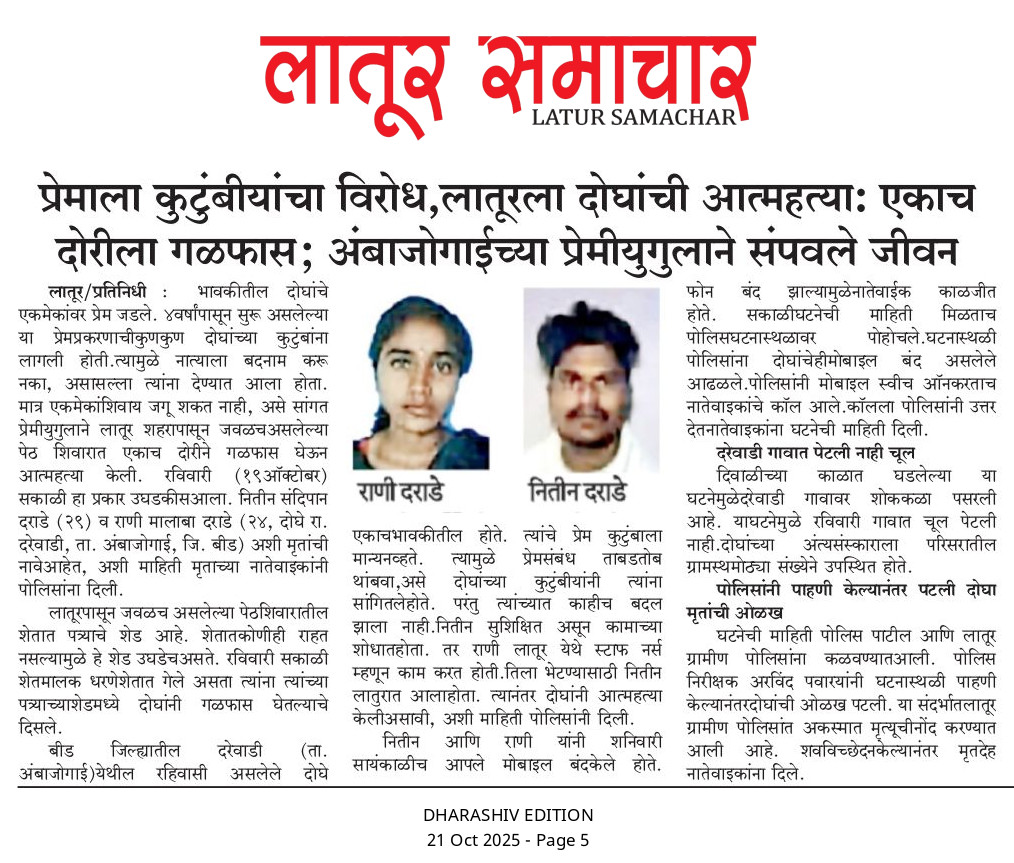 लातूर समाचार
LATUR SAMACHAR

प्रेमाला कुटुंबीयांचा विरोध,लातूरला दोघांची आत्महत्या: एकाच दोरीला गळफास; अंबाजोगाईच्या प्रेमीयुगुलाने संपवले जीवन

लातूर/प्रतिनिधी : भावकीतील दोघांचे एकमेकांवर प्रेम जडले. ४वर्षांपासून सुरू असलेल्या या प्रेमप्रकरणाचीकुणकुण दोघांच्या कुटुंबांना लागली होती.त्यामुळे नात्याला बदनाम करू नका, असासल्ला त्यांना देण्यात आला होता. मात्र एकमेकांशिवाय जगू शकत नाही, असे सांगत प्रेमीयुगुलाने लातूर शहरापासून जवळचअसलेल्या पेठ शिवारात एकाच दोरीने गळफास घेऊन आत्महत्या केली. रविवारी (१९ऑक्टोबर) सकाळी हा प्रकार उघडकीसआला. नितीन संदिपान दराडे (२९) व राणी मालाबा दराडे (२४, दोघे रा. दरेवाडी, ता. अंबाजोगाई, जि. बीड) अशी मृतांची नावेआहेत, अशी माहिती मृताच्या नातेवाइकांनी पोलिसांना दिली.

लातूरपासून जवळच असलेल्या पेठशिवारातील शेतात पत्र्याचे शेड आहे. शेतातकोणीही राहत नसल्यामुळे हे शेड उघडेचअसते. रविवारी सकाळी शेतमालक धरणेशेतात गेले असता त्यांना त्यांच्या पत्र्याच्याशेडमध्ये दोघांनी गळफास घेतल्याचे दिसले.

बीड जिल्ह्यातील दरेवाडी (ता. अंबाजोगाई)येथील रहिवासी असलेले दोघे

राणी दराडे
नितीन दराडे

एकाचभावकीतील होते. त्यांचे प्रेम कुटुंबाला मान्यनव्हते. त्यामुळे प्रेमसंबंध ताबडतोब थांबवा,असे दोघांच्या कुटुंबीयांनी त्यांना सांगितलेहोते. परंतु त्यांच्यात काहीच बदल झाला नाही.नितीन सुशिक्षित असून कामाच्या शोधातहोता. तर राणी लातूर येथे स्टाफ नर्स म्हणून काम करत होती.तिला भेटण्यासाठी नितीन लातुरात आलाहोता. त्यानंतर दोघांनी आत्महत्या केलीअसावी, अशी माहिती पोलिसांनी दिली.

नितीन आणि राणी यांनी शनिवारी सायंकाळीच आपले मोबाइल बंदकेले होते. फोन बंद झाल्यामुळेनातेवाईक काळजीत होते. सकाळीघटनेची माहिती मिळताच पोलिसघटनास्थळावर पोहोचले.घटनास्थळी पोलिसांना दोघांचेहीमोबाइल बंद असलेले आढळले.पोलिसांनी मोबाइल स्वीच ऑनकरताच नातेवाइकांचे कॉल आले.कॉलला पोलिसांनी उत्तर देतनातेवाइकांना घटनेची माहिती दिली.

दरेवाडी गावात पेटली नाही चूल
दिवाळीच्या काळात घडलेल्या या घटनेमुळेदरेवाडी गावावर शोककळा पसरली आहे. याघटनेमुळे रविवारी गावात चूल पेटली नाही.दोघांच्या अंत्यसंस्काराला परिसरातील ग्रामस्थमोठ्या संख्येने उपस्थित होते.

पोलिसांनी पाहणी केल्यानंतर पटली दोघा मृतांची ओळख
घटनेची माहिती पोलिस पाटील आणि लातूर ग्रामीण पोलिसांना कळवण्यातआली. पोलिस निरीक्षक अरविंद पवारयांनी घटनास्थळी पाहणी केल्यानंतरदोघांची ओळख पटली. या संदर्भातलातूर ग्रामीण पोलिसांत अकस्मात मृत्यूचीनोंद करण्यात आली आहे. शवविच्छेदनकेल्यानंतर मृतदेह नातेवाइकांना दिले.

DHARASHIV EDITION
21 Oct 2025 - Page 5